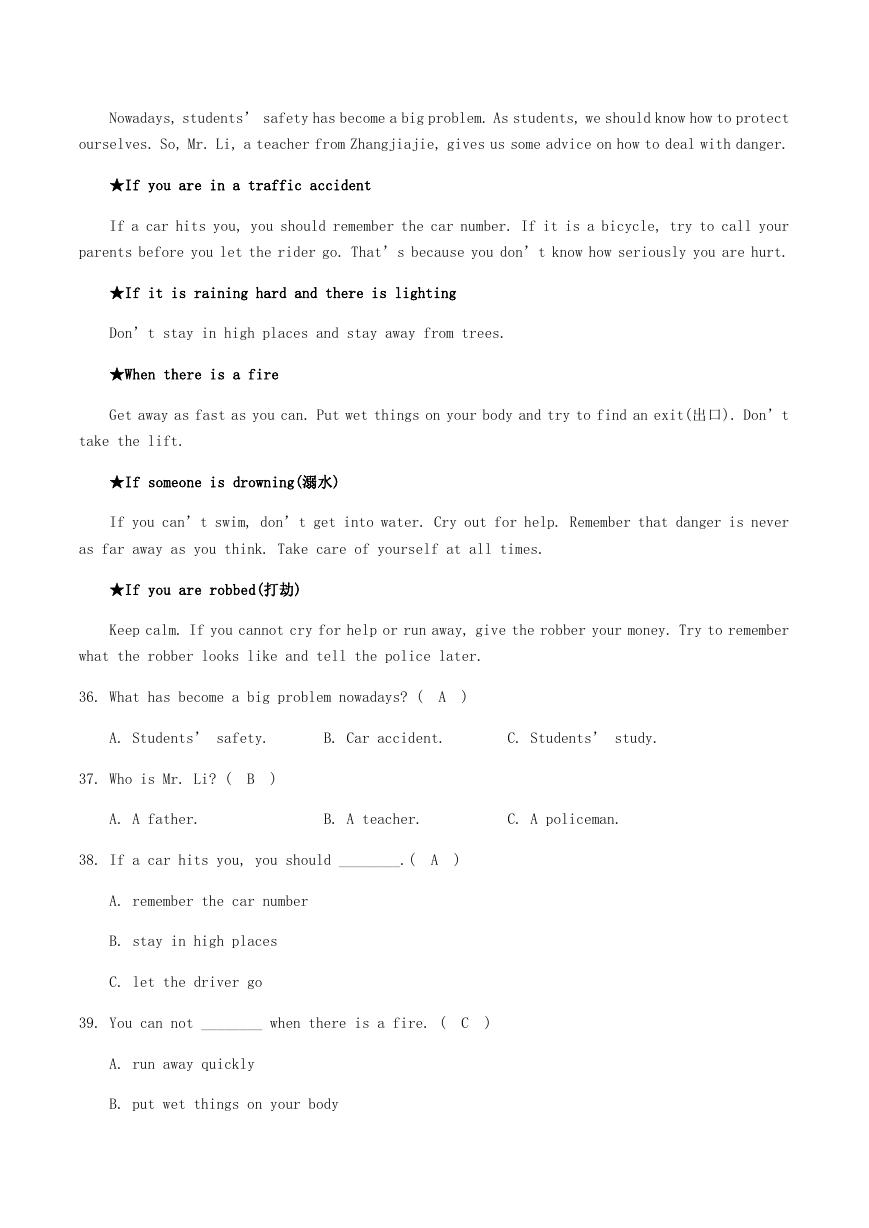 Nowadays, students' safety has become a big problem. As students, we should know how to protect ourselves. So, Mr. Li, a teacher from Zhangjiajie, gives us some advice on how to deal with danger.

★If you are in a traffic accident

If a car hits you, you should remember the car number. If it is a bicycle, try to call your parents before you let the rider go. That's because you don't know how seriously you are hurt.

★If it is raining hard and there is lighting

Don't stay in high places and stay away from trees.

★When there is a fire

Get away as fast as you can. Put wet things on your body and try to find an exit(出口). Don't take the lift.

★If someone is drowning(溺水)

If you can't swim, don't get into water. Cry out for help. Remember that danger is never as far away as you think. Take care of yourself at all times.

★If you are robbed(打劫)

Keep calm. If you cannot cry for help or run away, give the robber your money. Try to remember what the robber looks like and tell the police later.

36. What has become a big problem nowadays? ( A )

A. Students' safety.
B. Car accident.
C. Students' study.

37. Who is Mr. Li? ( B )

A. A father.
B. A teacher.
C. A policeman.

38. If a car hits you, you should ________.( A )

A. remember the car number

B. stay in high places

C. let the driver go

39. You can not ________ when there is a fire. ( C )

A. run away quickly

B. put wet things on your body